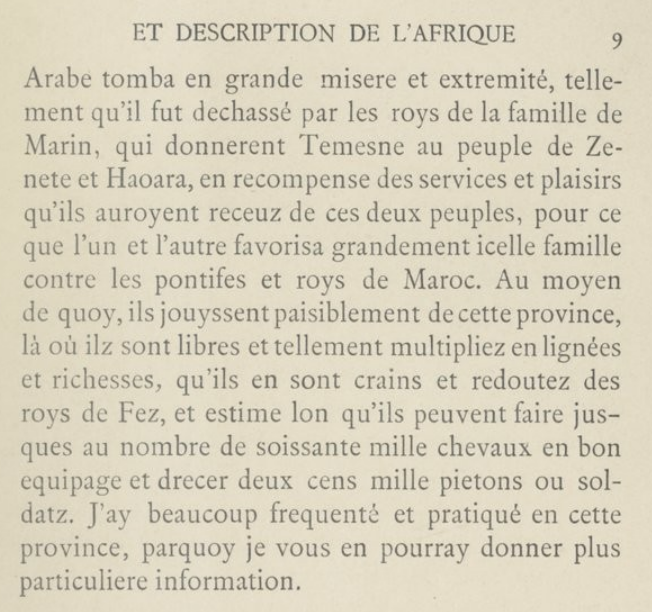 ET DESCRIPTION DE L'AFRIQUE 9

Arabe tomba en grande misere et extremité, tellement qu'il fut dechassé par les roys de la famille de Marin, qui donnerent Temesne au peuple de Zenete et Haoara, en recompense des services et plaisirs qu'ils auroyent receuz de ces deux peuples, pour ce que l'un et l'autre favorisa grandement icelle famille contre les pontifes et roys de Maroc. Au moyen de quoy, ils jouyssent paisiblement de cette province, là où ilz sont libres et tellement multipliez en lignées et richesses, qu'ils en sont crains et redoutez des roys de Fez, et estime lon qu'ils peuvent faire jusques au nombre de soissante mille chevaux en bon equipage et drecer deux cens mille pietons ou soldatz. J'ay beaucoup frequenté et pratiqué en cette province, parquoy je vous en pourray donner plus particuliere information.